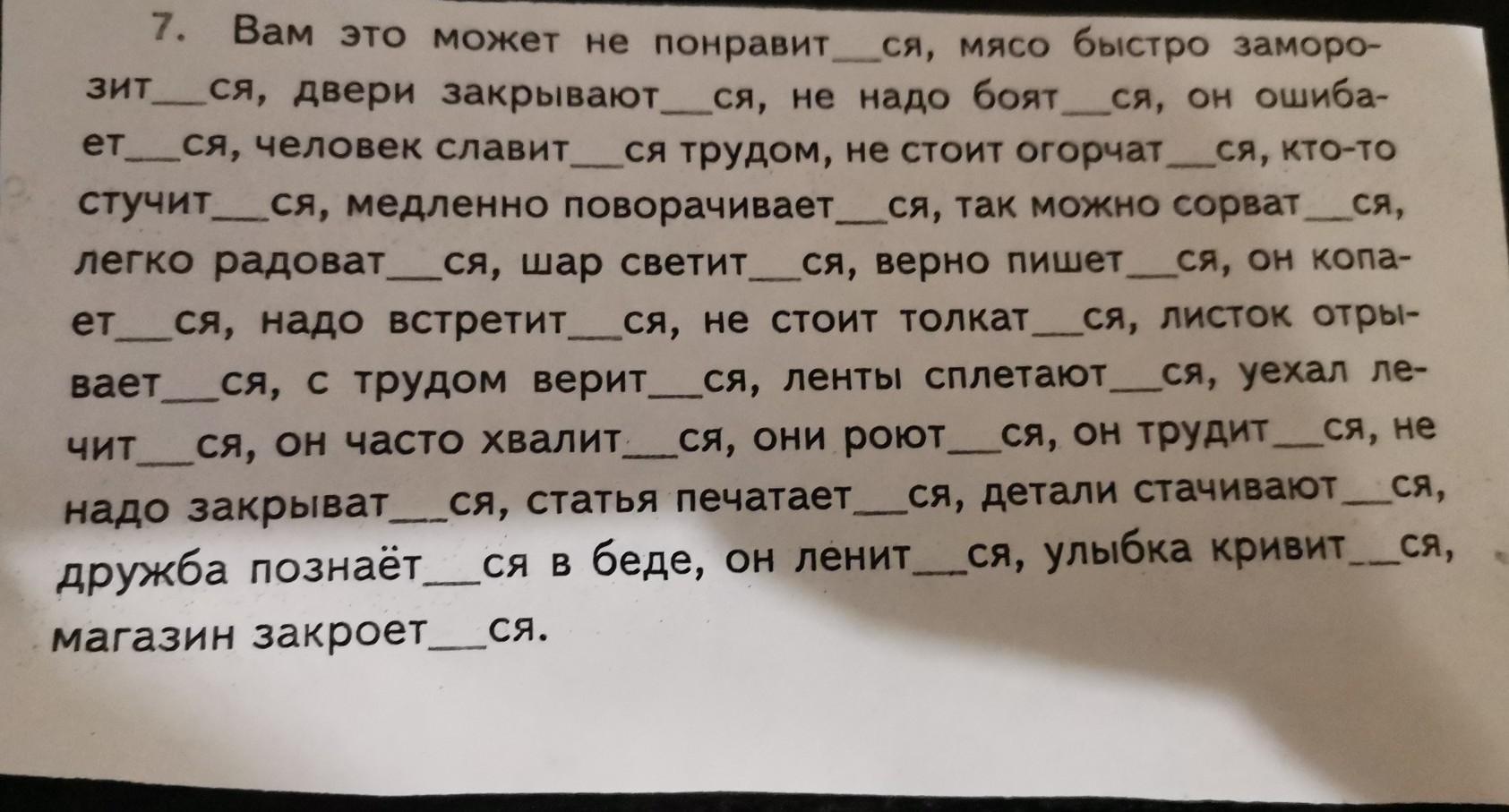 7. Вам это может не понравит____ся, мясо быстро заморозит____ся, двери закрывают____ся, не надо боят____ся, он ошибает____ся, человек славит____ся трудом, не стоит огорчат____ся, кто-то стучит____ся, медленно поворачивает____ся, так можно сорват____ся, легко радоват____ся, шар светит____ся, верно пишет____ся, он копает____ся, надо встретит____ся, не стоит толкат____ся, листок отрывает____ся, с трудом верит____ся, ленты сплетают____ся, уехал лечит____ся, он часто хвалит____ся, они роют____ся, он трудит____ся, не надо закрыват____ся, статья печатает____ся, детали стачивают____ся, дружба познаёт____ся в беде, он ленит____ся, улыбка кривит____ся, магазин закроет____ся.